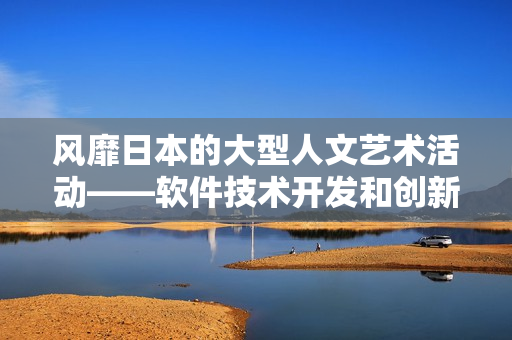 风靡日本的大型人文艺术活动——软件技术开发和创新